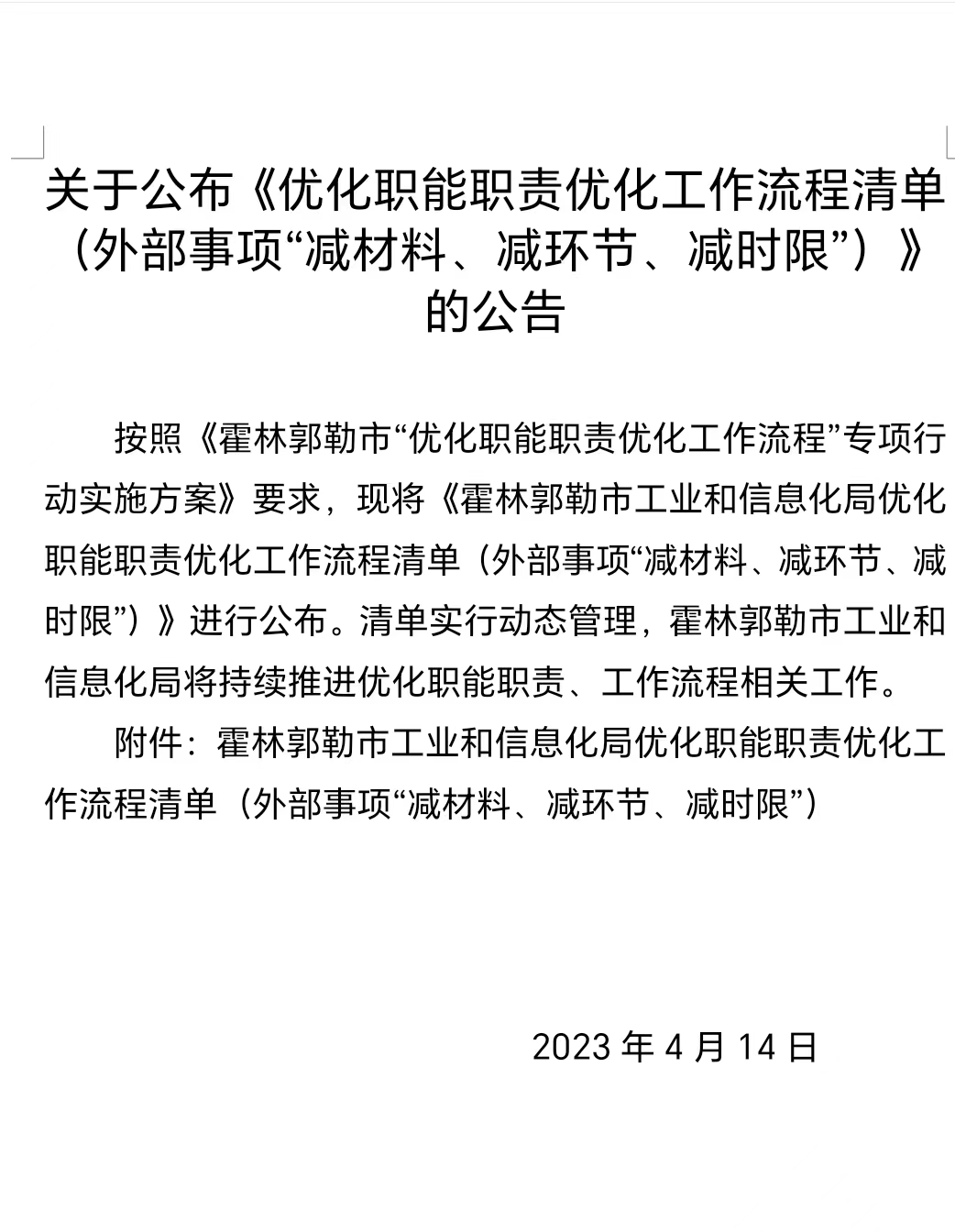 关于公布《优化职能职责优化工作流程清单（外部事项“减材料、减环节、减时限”）》的公告

按照《霍林郭勒市“优化职能职责优化工作流程”专项行动实施方案》要求，现将《霍林郭勒市工业和信息化局优化职能职责优化工作流程清单（外部事项“减材料、减环节、减时限”）》进行公布。清单实行动态管理，霍林郭勒市工业和信息化局将持续推进优化职能职责、工作流程相关工作。

附件：霍林郭勒市工业和信息化局优化职能职责优化工作流程清单（外部事项“减材料、减环节、减时限”）

2023 年 4 月 14 日